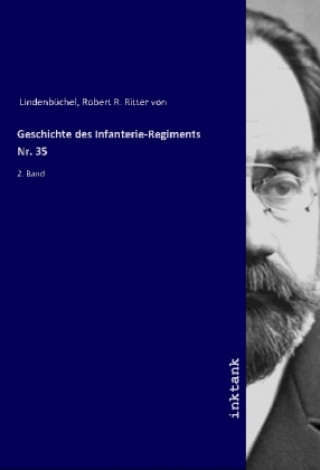 Lindenbüchel, Robert R. Ritter von

Geschichte des Infanterie-Regiments Nr. 35

2. Band

inktank